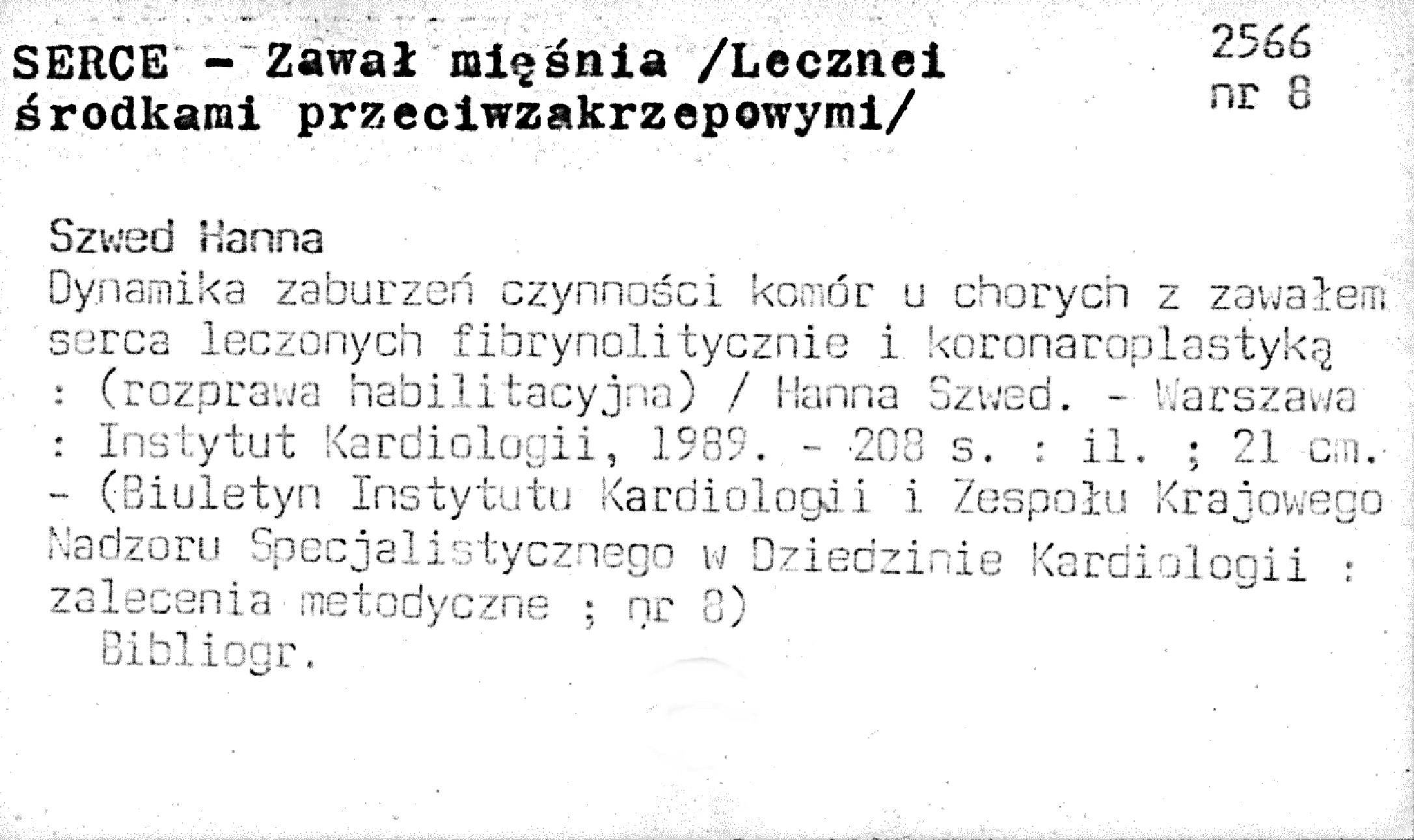 SERCE - Zawał mięśnia /Lecznei środkami przeciwzakrzepowymi/

2566
nr 8

Szwed Hanna

Dynamika zaburzeń czynności komór u chorych z zawałem serca leczonych fibrynolitycznie i koronaroplastyką : (rozprawa habilitacyjna) / Hanna Szwed. - Warszawa : Instytut Kardiologii, 1989. - 208 s. : il. ; 21 cm. - (Biuletyn Instytutu Kardiologii i Zespołu Krajowego Nadzoru Specjalistycznego w Dziedzinie Kardiologii : zalecenia metodyczne ; nr 8)

Bibliogr.